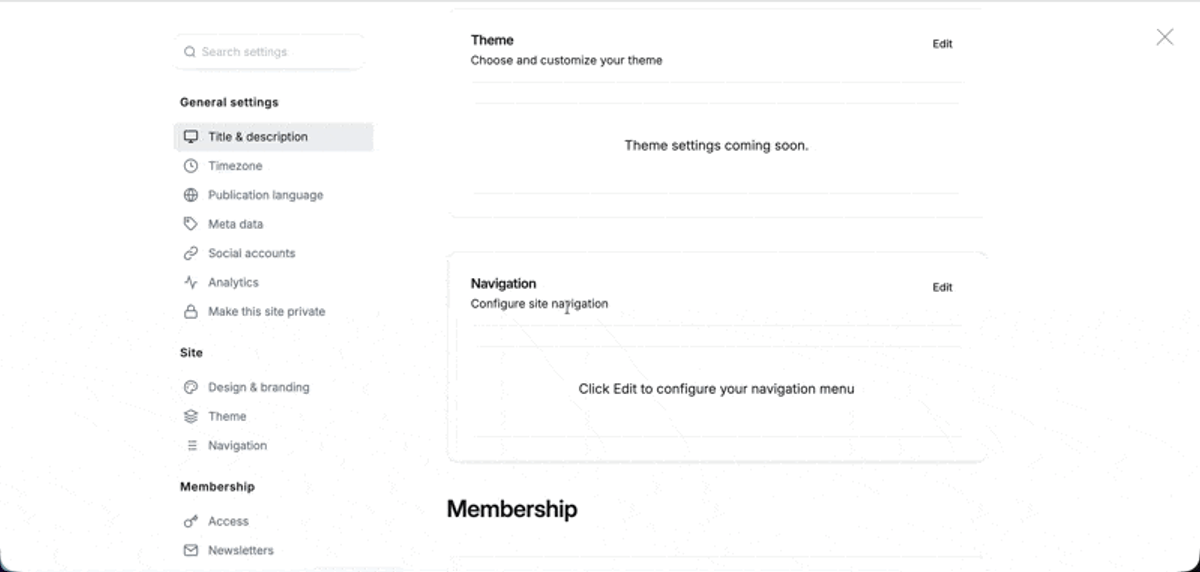 Search settings

General settings

Title & description

Timezone

Publication language

Meta data

Social accounts

Analytics

Make this site private

Site

Design & branding

Theme

Navigation

Membership

Access

Newsletters

Theme
Choose and customize your theme

Edit

Theme settings coming soon.

Navigation
Configure site navigation

Edit

Click Edit to configure your navigation menu

Membership